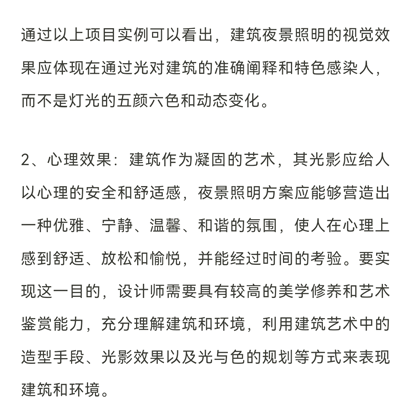 通过以上项目实例可以看出，建筑夜景照明的视觉效果应体现在通过光对建筑的准确阐释和特色感染人，而不是灯光的五颜六色和动态变化。

2、心理效果：建筑作为凝固的艺术，其光影应给人以心理的安全和舒适感，夜景照明方案应能够营造出一种优雅、宁静、温馨、和谐的氛围，使人在心理上感到舒适、放松和愉悦，并能经过时间的考验。要实现这一目的，设计师需要具有较高的美学修养和艺术鉴赏能力，充分理解建筑和环境，利用建筑艺术中的造型手段、光影效果以及光与色的规划等方式来表现建筑和环境。